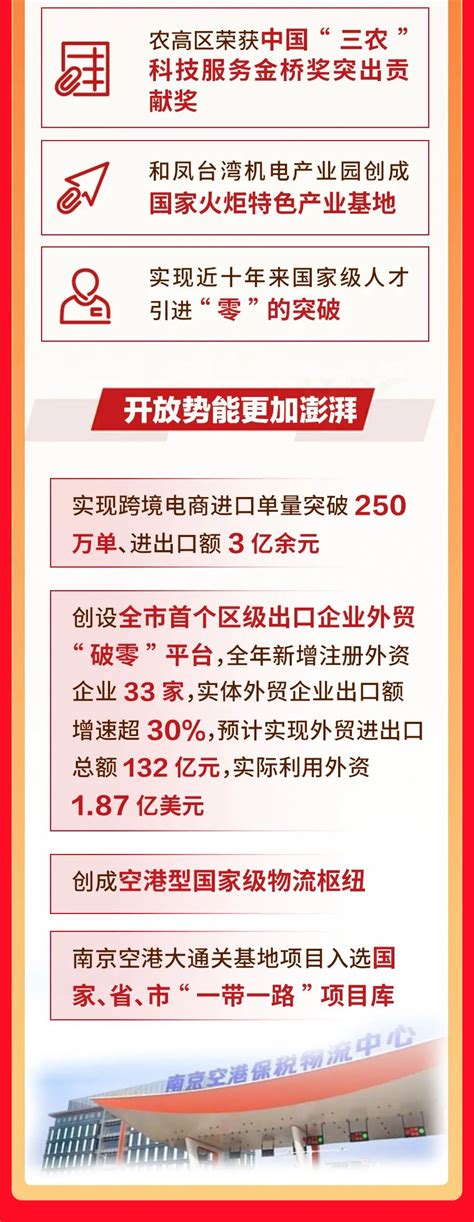 农高区荣获中国“三农”科技服务金桥奖突出贡献奖

和凤台湾机电产业园创成国家火炬特色产业基地

实现近十年来国家级人才引进“零”的突破

开放势能更加澎湃

实现跨境电商进口单量突破 250 万单、进出口额 3 亿余元

创设全市首个区级出口企业外贸“破零”平台，全年新增注册外资企业 33 家，实体外贸企业出口额增速超 30%，预计实现外贸进出口总额 132 亿元，实际利用外资 1.87 亿美元

创成空港型国家级物流枢纽

南京空港大通关基地项目入选国家、省、市“一带一路”项目库

南京空港保税物流中心